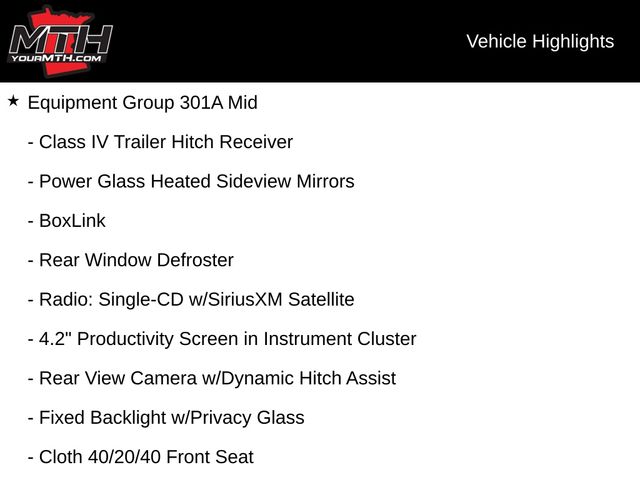 MTH
YOURMTH.COM

Vehicle Highlights

★ Equipment Group 301A Mid

- Class IV Trailer Hitch Receiver

- Power Glass Heated Sideview Mirrors

- BoxLink

- Rear Window Defroster

- Radio: Single-CD w/SiriusXM Satellite

- 4.2" Productivity Screen in Instrument Cluster

- Rear View Camera w/Dynamic Hitch Assist

- Fixed Backlight w/Privacy Glass

- Cloth 40/20/40 Front Seat